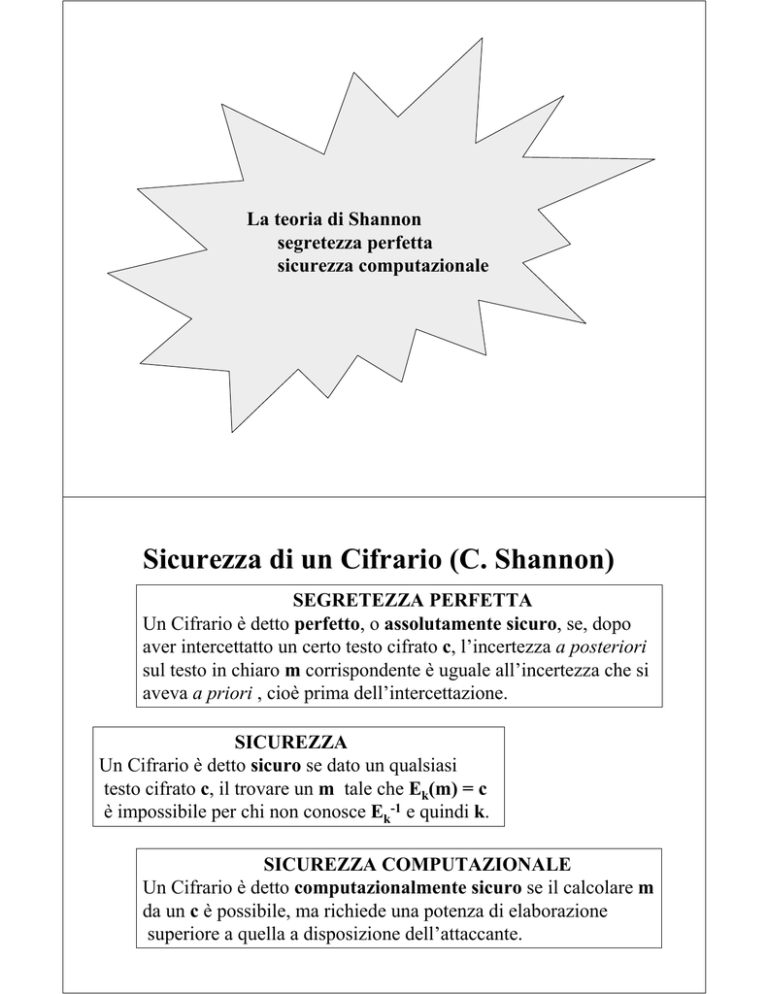 La teoria di Shannon
segretezza perfetta
sicurezza computazionale

Sicurezza di un Cifrario (C. Shannon)

SEGRETEZZA PERFETTA
Un Cifrario è detto perfetto, o assolutamente sicuro, se, dopo aver intercettatto un certo testo cifrato c, l'incertezza a posteriori sul testo in chiaro m corrispondente è uguale all'incertezza che si aveva a priori , cioè prima dell'intercettazione.

SICUREZZA
Un Cifrario è detto sicuro se dato un qualsiasi testo cifrato c, il trovare un m tale che $E_k(m) = c$ è impossibile per chi non conosce $E_k^{-1}$ e quindi k.

SICUREZZA COMPUTAZIONALE
Un Cifrario è detto computazionalmente sicuro se il calcolare m da un c è possibile, ma richiede una potenza di elaborazione superiore a quella a disposizione dell'attaccante.